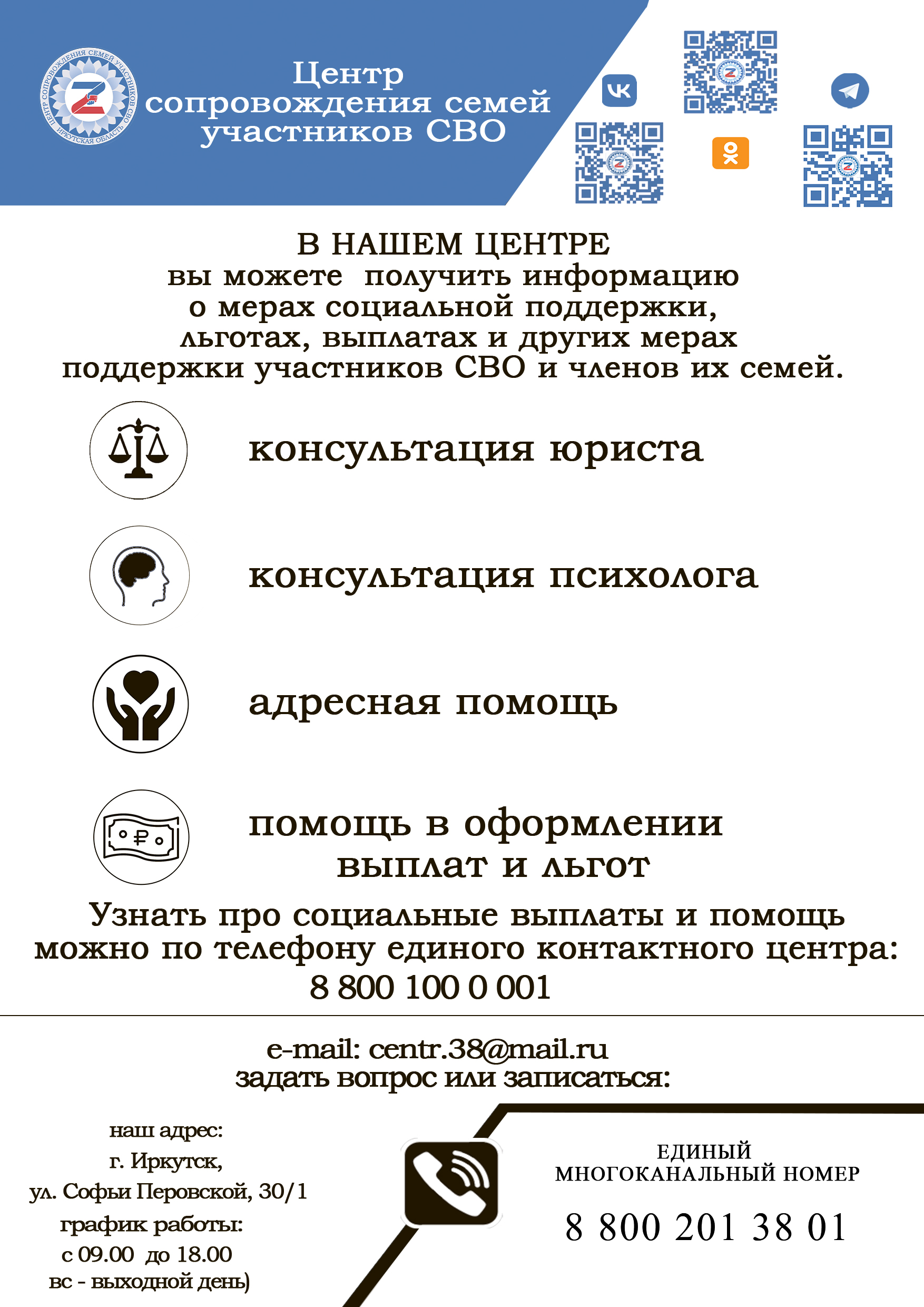 ЦЕНТР СОПРОВОЖДЕНИЯ СЕМЕЙ УЧАСТНИКОВ СВО
ИРКУТСКАЯ ОБЛАСТЬ

Центр сопровождения семей участников СВО

В НАШЕМ ЦЕНТРЕ
вы можете получить информацию о мерах социальной поддержки, льготах, выплатах и других мерах поддержки участников СВО и членов их семей.

консультация юриста

консультация психолога

адресная помощь

помощь в оформлении выплат и льгот

Узнать про социальные выплаты и помощь можно по телефону единого контактного центра:
8 800 100 0 001

e-mail: centr.38@mail.ru
задать вопрос или записаться:

наш адрес:
г. Иркутск,
ул. Софьи Перовской, 30/1
график работы:
с 09.00 до 18.00
вс - выходной день)

ЕДИНЫЙ
МНОГОКАНАЛЬНЫЙ НОМЕР
8 800 201 38 01